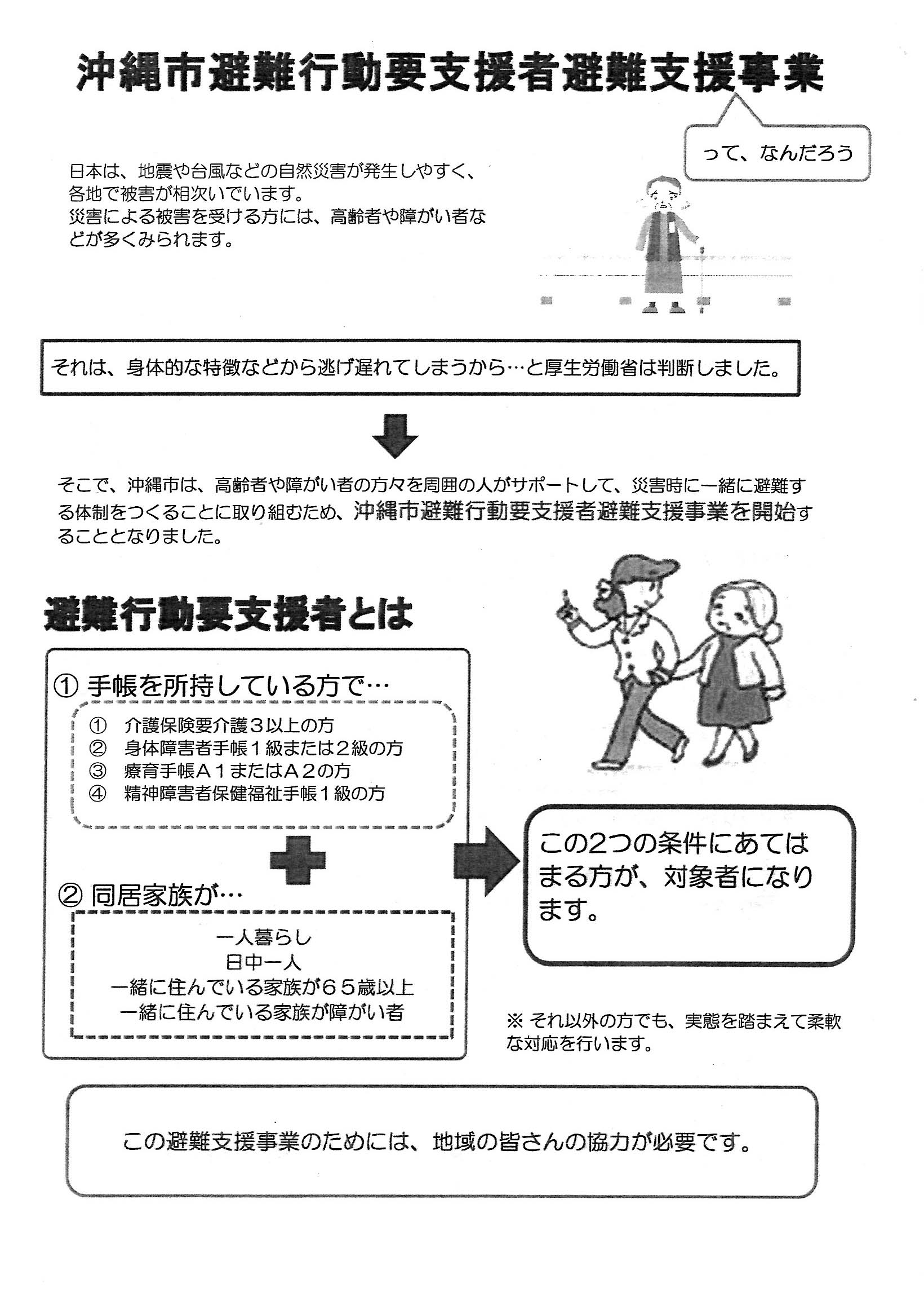 沖縄市避難行動要支援者避難支援事業

って、なんだろう

日本は、地震や台風などの自然災害が発生しやすく、各地で被害が相次いでいます。
災害による被害を受ける方には、高齢者や障がい者などが多くみられます。

それは、身体的な特徴などから逃げ遅れてしまうから…と厚生労働省は判断しました。

そこで、沖縄市は、高齢者や障がい者の方々を周囲の人がサポートして、災害時に一緒に避難する体制をつくることに取り組むため、沖縄市避難行動要支援者避難支援事業を開始することとなりました。

避難行動要支援者とは

① 手帳を所持している方で…

① 介護保険要介護３以上の方
② 身体障害者手帳１級または２級の方
③ 療育手帳Ａ１またはＡ２の方
④ 精神障害者保健福祉手帳１級の方

② 同居家族が…

一人暮らし
日中一人
一緒に住んでいる家族が６５歳以上
一緒に住んでいる家族が障がい者

この2つの条件にあてはまる方が、対象者になります。

※ それ以外の方でも、実態を踏まえて柔軟な対応を行います。

この避難支援事業のためには、地域の皆さんの協力が必要です。